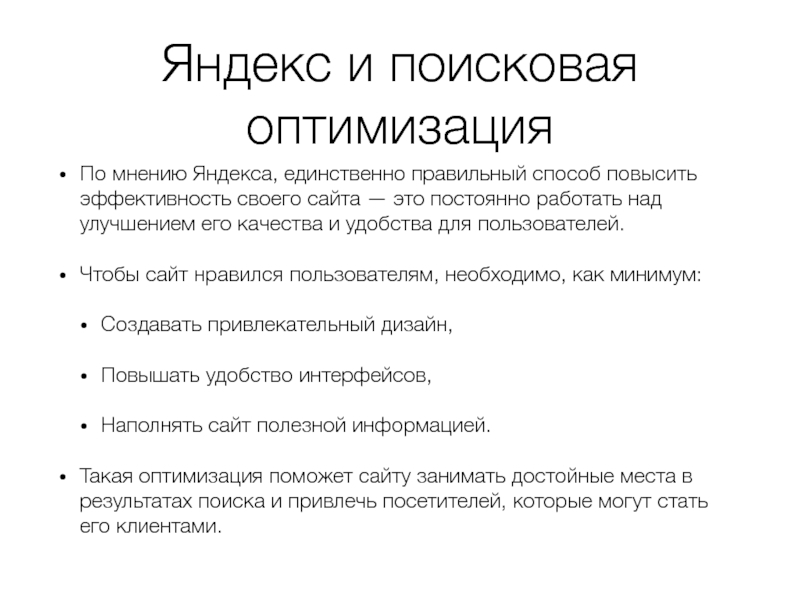 Яндекс и поисковая оптимизация

• По мнению Яндекса, единственно правильный способ повысить эффективность своего сайта — это постоянно работать над улучшением его качества и удобства для пользователей.

• Чтобы сайт нравился пользователям, необходимо, как минимум:

• Создавать привлекательный дизайн,

• Повышать удобство интерфейсов,

• Наполнять сайт полезной информацией.

• Такая оптимизация поможет сайту занимать достойные места в результатах поиска и привлечь посетителей, которые могут стать его клиентами.